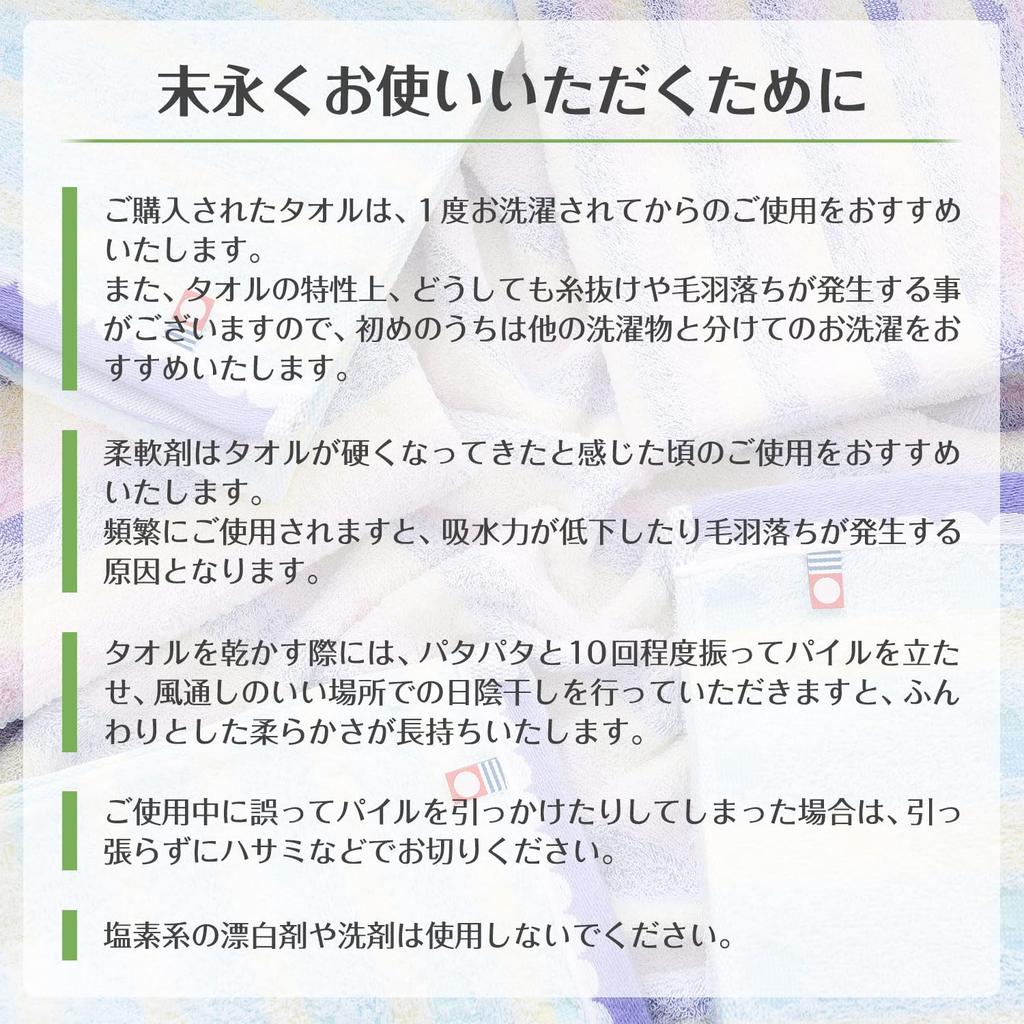 末永くお使いいただくために

ご購入されたタオルは、1度お洗濯されてからのご使用をおすすめいたします。
また、タオルの特性上、どうしても糸抜けや毛羽落ちが発生する事がございますので、初めのうちは他の洗濯物と分けてのお洗濯をおすすめいたします。

柔軟剤はタオルが硬くなってきたと感じた頃のご使用をおすすめいたします。
頻繁にご使用されますと、吸水力が低下したり毛羽落ちが発生する原因となります。

タオルを乾かす際には、パタパタと10回程度振ってパイルを立たせ、風通しのいい場所での日陰干しを行っていただきますと、ふんわりとした柔らかさが長持ちいたします。

ご使用中に誤ってパイルを引っかけたりしてしまった場合は、引っ張らずにハサミなどでお切りください。

塩素系の漂白剤や洗剤は使用しないでください。